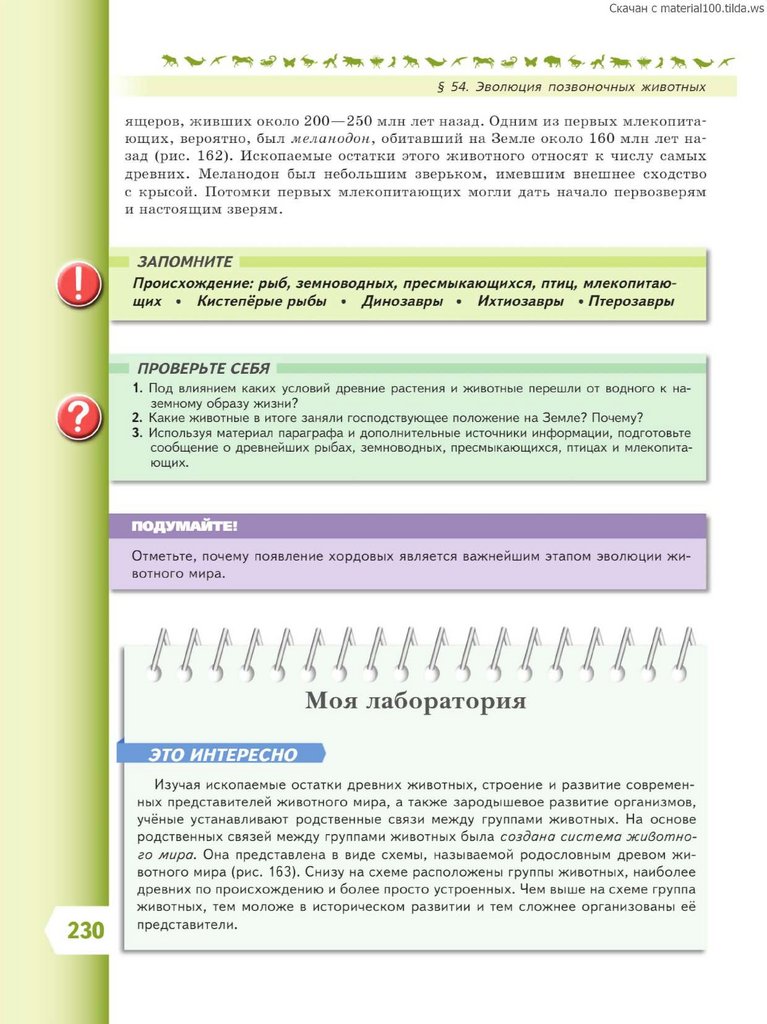 Скачан с material100.tilda.ws

§ 54. Эволюция позвоночных животных

ящеров, живших около 200—250 млн лет назад. Одним из первых млекопитающих, вероятно, был меланодон, обитавший на Земле около 160 млн лет назад (рис. 162). Ископаемые остатки этого животного относят к числу самых древних. Меланодон был небольшим зверьком, имевшим внешнее сходство с крысой. Потомки первых млекопитающих могли дать начало первозверям и настоящим зверям.

ЗАПОМНИТЕ

Происхождение: рыб, земноводных, пресмыкающихся, птиц, млекопитающих • Кистепёрые рыбы • Динозавры • Ихтиозавры • Птерозавры

ПРОВЕРЬТЕ СЕБЯ

1. Под влиянием каких условий древние растения и животные перешли от водного к наземному образу жизни?
2. Какие животные в итоге заняли господствующее положение на Земле? Почему?
3. Используя материал параграфа и дополнительные источники информации, подготовьте сообщение о древнейших рыбах, земноводных, пресмыкающихся, птицах и млекопитающих.

ПОДУМАЙТЕ!

Отметьте, почему появление хордовых является важнейшим этапом эволюции животного мира.

Моя лаборатория

ЭТО ИНТЕРЕСНО

Изучая ископаемые остатки древних животных, строение и развитие современных представителей животного мира, а также зародышевое развитие организмов, учёные устанавливают родственные связи между группами животных. На основе родственных связей между группами животных была создана система животного мира. Она представлена в виде схемы, называемой родословным древом животного мира (рис. 163). Снизу на схеме расположены группы животных, наиболее древних по происхождению и более просто устроенных. Чем выше на схеме группа животных, тем моложе в историческом развитии и тем сложнее организованы её представители.

230